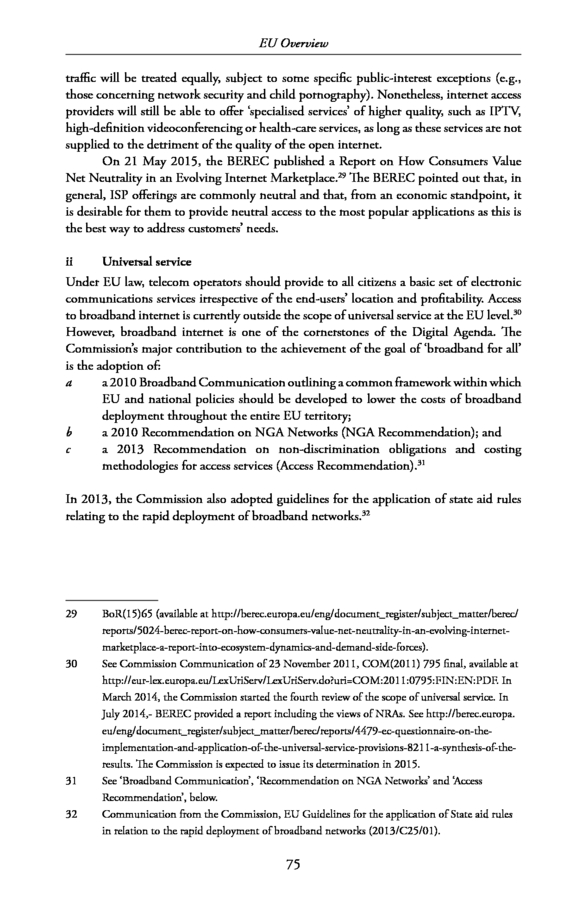 EU Overview

traffic will be treated equally, subject to some specific public-interest exceptions (e.g., those concerning network security and child pornography). Nonetheless, internet access providers will still be able to offer 'specialised services' of higher quality, such as IPTV, high-definition videoconferencing or health-care services, as long as these services are not supplied to the detriment of the quality of the open internet.

On 21 May 2015, the BEREC published a Report on How Consumers Value Net Neutrality in an Evolving Internet Marketplace.$^{29}$ The BEREC pointed out that, in general, ISP offerings are commonly neutral and that, from an economic standpoint, it is desirable for them to provide neutral access to the most popular applications as this is the best way to address customers' needs.

ii Universal service

Under EU law, telecom operators should provide to all citizens a basic set of electronic communications services irrespective of the end-users' location and profitability. Access to broadband internet is currently outside the scope of universal service at the EU level.$^{30}$ However, broadband internet is one of the cornerstones of the Digital Agenda. The Commission's major contribution to the achievement of the goal of 'broadband for all' is the adoption of:

a a 2010 Broadband Communication outlining a common framework within which EU and national policies should be developed to lower the costs of broadband deployment throughout the entire EU territory;

b a 2010 Recommendation on NGA Networks (NGA Recommendation); and

c a 2013 Recommendation on non-discrimination obligations and costing methodologies for access services (Access Recommendation).$^{31}$

In 2013, the Commission also adopted guidelines for the application of state aid rules relating to the rapid deployment of broadband networks.$^{32}$

29 BoR(15)65 (available at http://berec.europa.eu/eng/document_register/subject_matter/berec/reports/5024-berec-report-on-how-consumers-value-net-neutrality-in-an-evolving-internet-marketplace-a-report-into-ecosystem-dynamics-and-demand-side-forces).

30 See Commission Communication of 23 November 2011, COM(2011) 795 final, available at http://eur-lex.europa.eu/LexUriServ/LexUriServ.do?uri=COM:2011:0795:FIN:EN:PDF. In March 2014, the Commission started the fourth review of the scope of universal service. In July 2014,- BEREC provided a report including the views of NRAs. See http://berec.europa.eu/eng/document_register/subject_matter/berec/reports/4479-ec-questionnaire-on-the-implementation-and-application-of-the-universal-service-provisions-8211-a-synthesis-of-the-results. The Commission is expected to issue its determination in 2015.

31 See 'Broadband Communication', 'Recommendation on NGA Networks' and 'Access Recommendation', below.

32 Communication from the Commission, EU Guidelines for the application of State aid rules in relation to the rapid deployment of broadband networks (2013/C25/01).

75